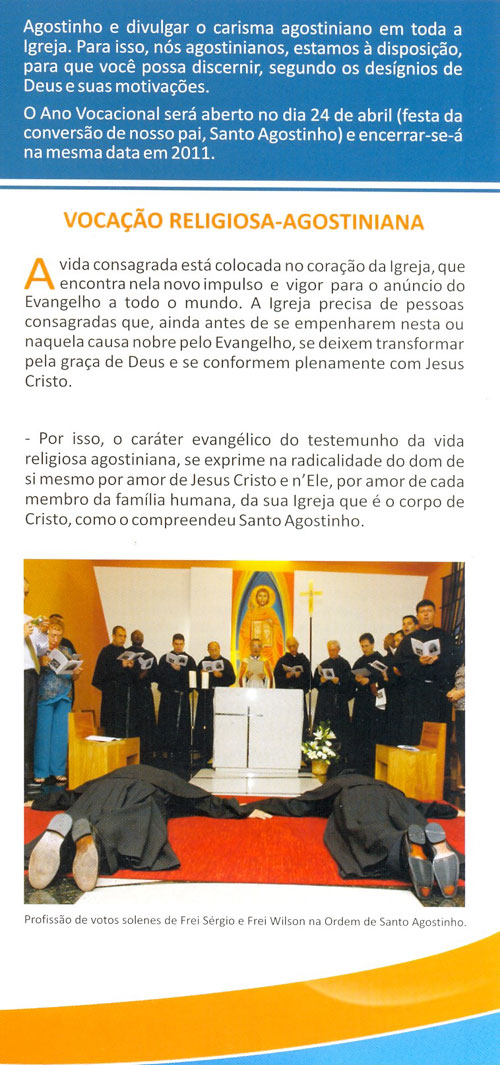 Agostinho e divulgar o carisma agostiniano em toda a Igreja. Para isso, nós agostinianos, estamos à disposição, para que você possa discernir, segundo os desígnios de Deus e suas motivações.

O Ano Vocacional será aberto no dia 24 de abril (festa da conversão de nosso pai, Santo Agostinho) e encerrar-se-á na mesma data em 2011.

VOCAÇÃO RELIGIOSA-AGOSTINIANA

A vida consagrada está colocada no coração da Igreja, que encontra nela novo impulso e vigor para o anúncio do Evangelho a todo o mundo. A Igreja precisa de pessoas consagradas que, ainda antes de se empenharem nesta ou naquela causa nobre pelo Evangelho, se deixem transformar pela graça de Deus e se conformem plenamente com Jesus Cristo.

- Por isso, o caráter evangélico do testemunho da vida religiosa agostiniana, se exprime na radicalidade do dom de si mesmo por amor de Jesus Cristo e n'Ele, por amor de cada membro da família humana, da sua Igreja que é o corpo de Cristo, como o compreendeu Santo Agostinho.

Profissão de votos solenes de Frei Sérgio e Frei Wilson na Ordem de Santo Agostinho.